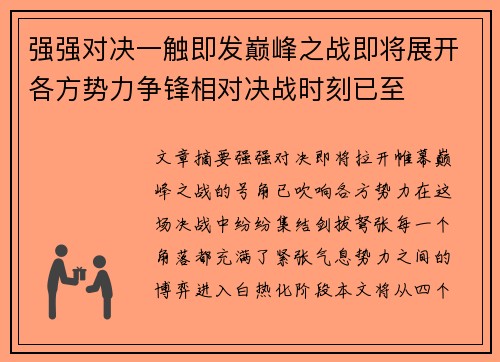 强强对决一触即发巅峰之战即将展开各方势力争锋相对决战时刻已至

文章摘要强强对决即将拉开帷幕巅峰之战的号角已吹响各方势力在这场决战中纷纷集结剑拔弩张每一个角落都充满了紧张气息势力之间的博弈进入白热化阶段本文将从四个